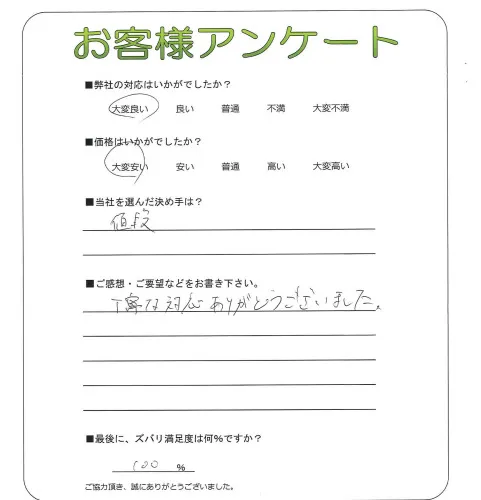 お客様アンケート

■弊社の対応はいかがでしたか？

大変良い　良い　普通　不満　大変不満

■価格はいかがでしたか？

大変安い　安い　普通　高い　大変高い

■当社を選んだ決め手は？

値段

■ご感想・ご要望などをお書き下さい。

丁寧な対応ありがとうございました。

■最後に、ズバリ満足度は何%ですか？

100 %

ご協力頂き、誠にありがとうございました。